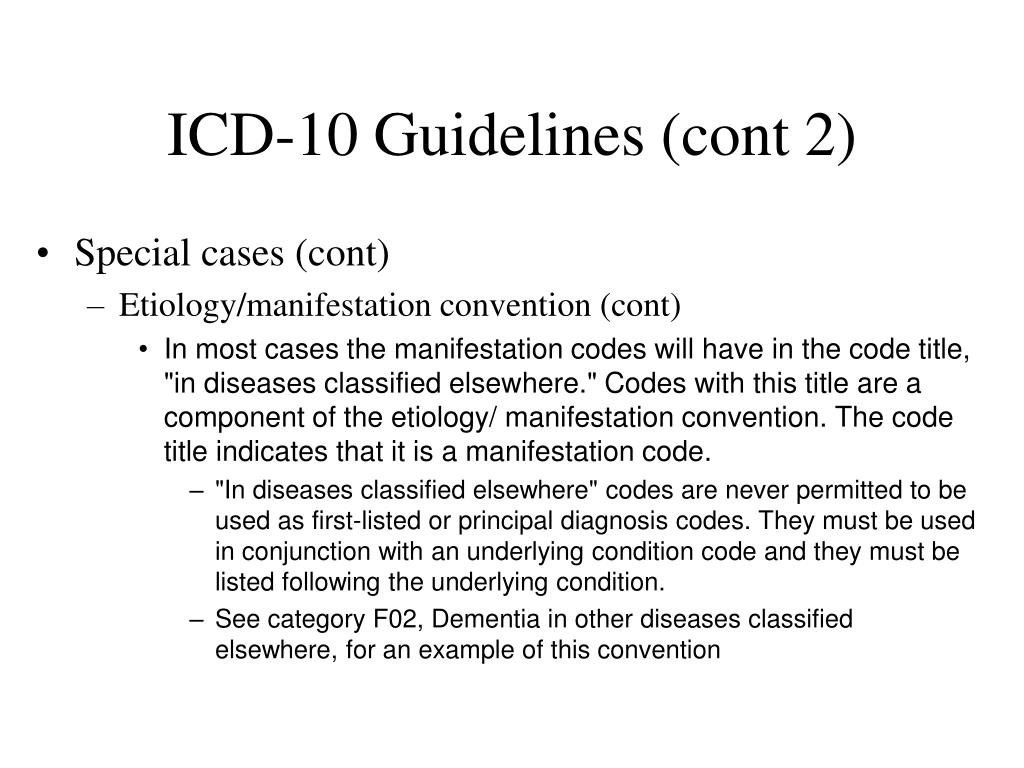 ICD-10 Guidelines (cont 2)

• Special cases (cont)

– Etiology/manifestation convention (cont)

• In most cases the manifestation codes will have in the code title, "in diseases classified elsewhere." Codes with this title are a component of the etiology/ manifestation convention. The code title indicates that it is a manifestation code.

– "In diseases classified elsewhere" codes are never permitted to be used as first-listed or principal diagnosis codes. They must be used in conjunction with an underlying condition code and they must be listed following the underlying condition.

– See category F02, Dementia in other diseases classified elsewhere, for an example of this convention